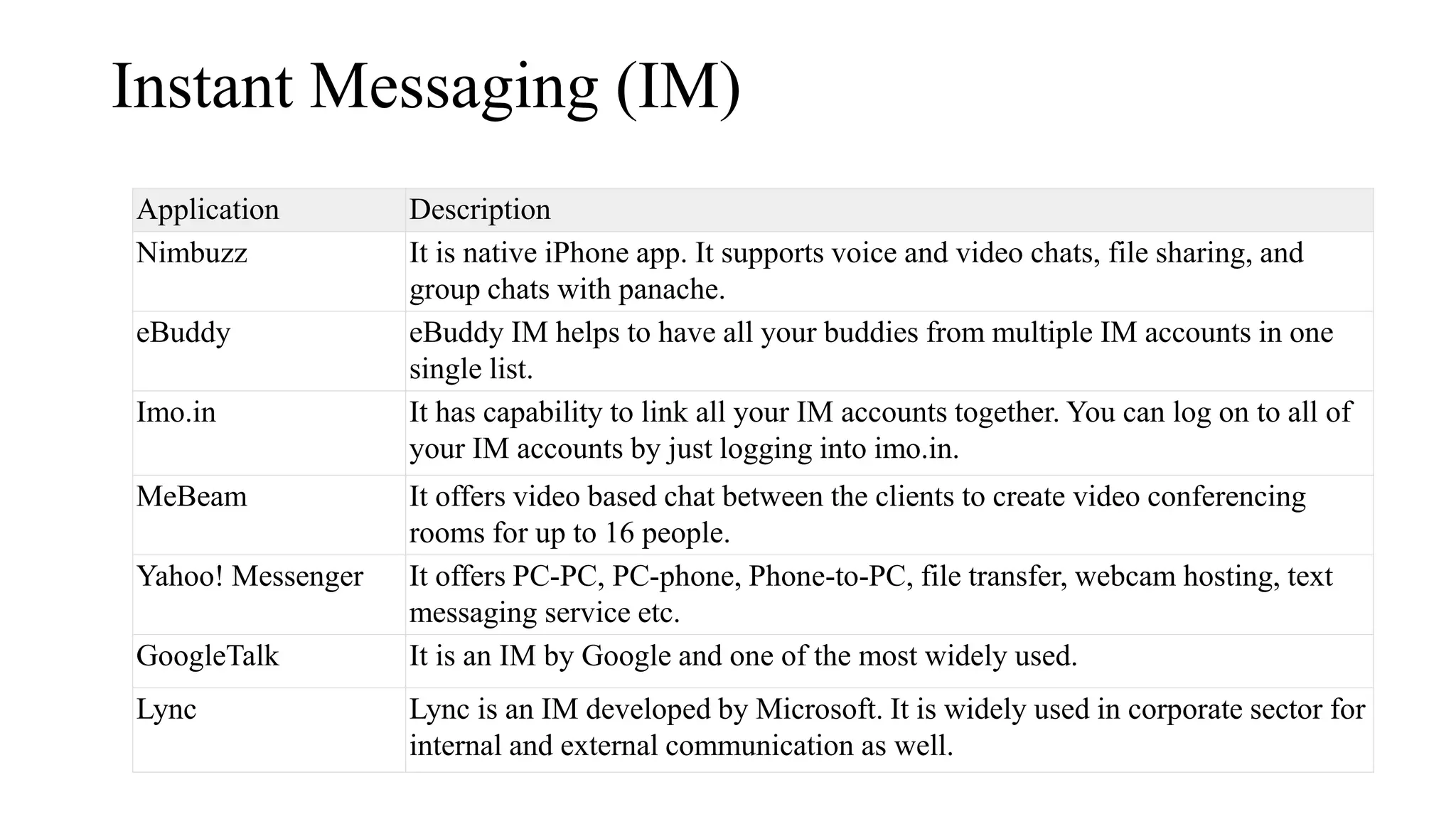 Instant Messaging (IM)

| Application | Description |
|---|---|
| Nimbuzz | It is native iPhone app. It supports voice and video chats, file sharing, and group chats with panache. |
| eBuddy | eBuddy IM helps to have all your buddies from multiple IM accounts in one single list. |
| Imo.in | It has capability to link all your IM accounts together. You can log on to all of your IM accounts by just logging into imo.in. |
| MeBeam | It offers video based chat between the clients to create video conferencing rooms for up to 16 people. |
| Yahoo! Messenger | It offers PC-PC, PC-phone, Phone-to-PC, file transfer, webcam hosting, text messaging service etc. |
| GoogleTalk | It is an IM by Google and one of the most widely used. |
| Lync | Lync is an IM developed by Microsoft. It is widely used in corporate sector for internal and external communication as well. |